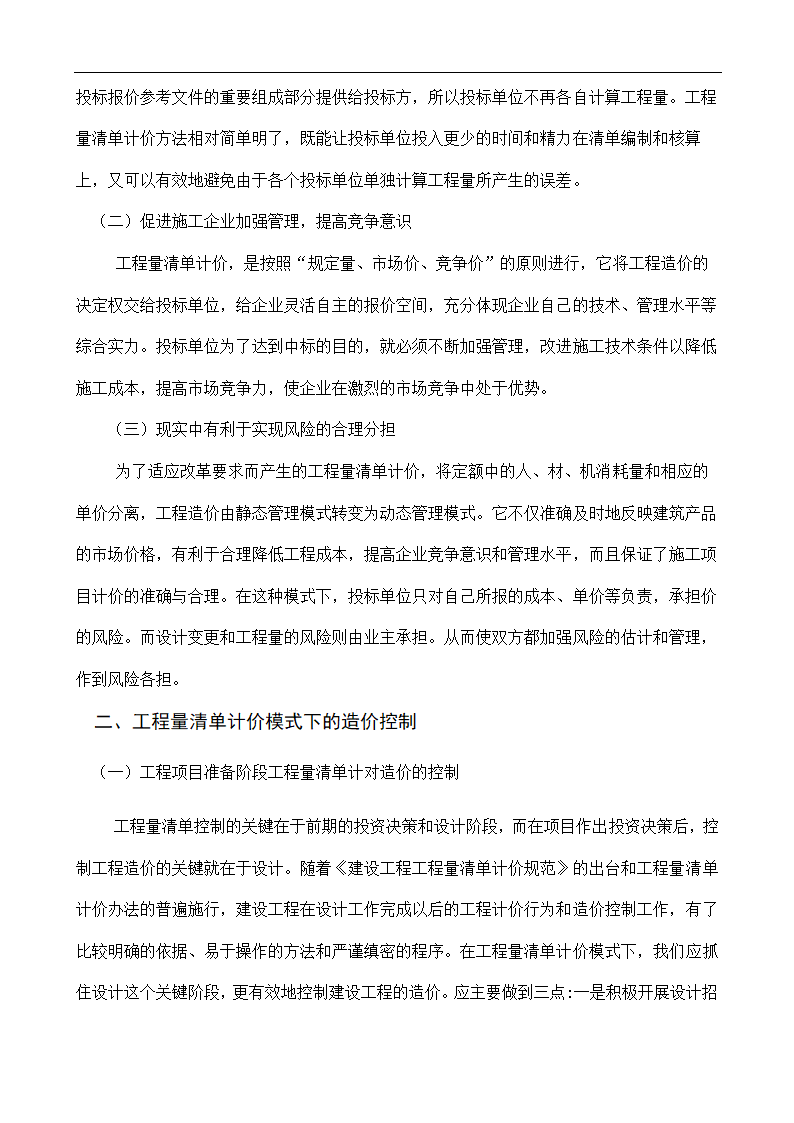 投标报价参考文件的重要组成部分提供给投标方，所以投标单位不再各自计算工程量。工程量清单计价方法相对简单明了，既能让投标单位投入更少的时间和精力在清单编制和核算上，又可以有效地避免由于各个投标单位单独计算工程量所产生的误差。

（二）促进施工企业加强管理，提高竞争意识

工程量清单计价，是按照“规定量、市场价、竞争价”的原则进行，它将工程造价的决定权交给投标单位，给企业灵活自主的报价空间，充分体现企业自己的技术、管理水平等综合实力。投标单位为了达到中标的目的，就必须不断加强管理，改进施工技术条件以降低施工成本，提高市场竞争力，使企业在激烈的市场竞争中处于优势。

（三）现实中有利于实现风险的合理分担

为了适应改革要求而产生的工程量清单计价，将定额中的人、材、机消耗量和相应的单价分离，工程造价由静态管理模式转变为动态管理模式。它不仅准确及时地反映建筑产品的市场价格，有利于合理降低工程成本，提高企业竞争意识和管理水平，而且保证了施工项目计价的准确与合理。在这种模式下，投标单位只对自己所报的成本、单价等负责，承担价的风险。而设计变更和工程量的风险则由业主承担。从而使双方都加强风险的估计和管理，作到风险各担。

二、工程量清单计价模式下的造价控制

（一）工程项目准备阶段工程量清单计对造价的控制

工程量清单控制的关键在于前期的投资决策和设计阶段，而在项目作出投资决策后，控制工程造价的关键就在于设计。随着《建设工程工程量清单计价规范》的出台和工程量清单计价办法的普遍施行，建设工程在设计工作完成以后的工程计价行为和造价控制工作，有了比较明确的依据、易于操作的方法和严谨缜密的程序。在工程量清单计价模式下，我们应抓住设计这个关键阶段，更有效地控制建设工程的造价。应主要做到三点:一是积极开展设计招